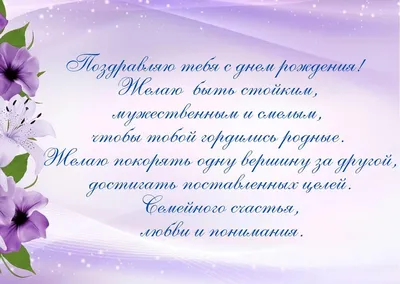 Поздравляю тебя с днем рождения!
Желаю быть стойким,
мужественным и смелым,
чтобы тобой гордились родные.
Желаю покорять одну вершину за другой,
достигать поставленных целей.
Семейного счастья,
любви и понимания.